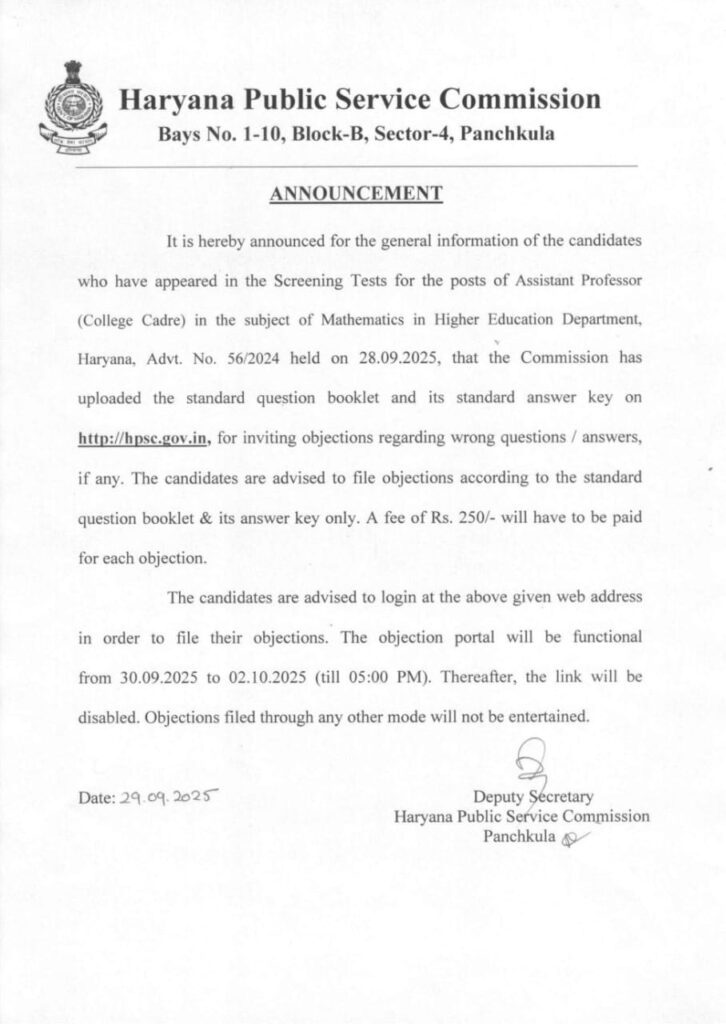 Haryana Public Service Commission
Bays No. 1-10, Block-B, Sector-4, Panchkula

ANNOUNCEMENT

It is hereby announced for the general information of the candidates who have appeared in the Screening Tests for the posts of Assistant Professor (College Cadre) in the subject of Mathematics in Higher Education Department, Haryana, Advt. No. 56/2024 held on 28.09.2025, that the Commission has uploaded the standard question booklet and its standard answer key on http://hpsc.gov.in, for inviting objections regarding wrong questions / answers, if any. The candidates are advised to file objections according to the standard question booklet & its answer key only. A fee of Rs. 250/- will have to be paid for each objection.

The candidates are advised to login at the above given web address in order to file their objections. The objection portal will be functional from 30.09.2025 to 02.10.2025 (till 05:00 PM). Thereafter, the link will be disabled. Objections filed through any other mode will not be entertained.

Date: 29.09.2025

Deputy Secretary
Haryana Public Service Commission
Panchkula